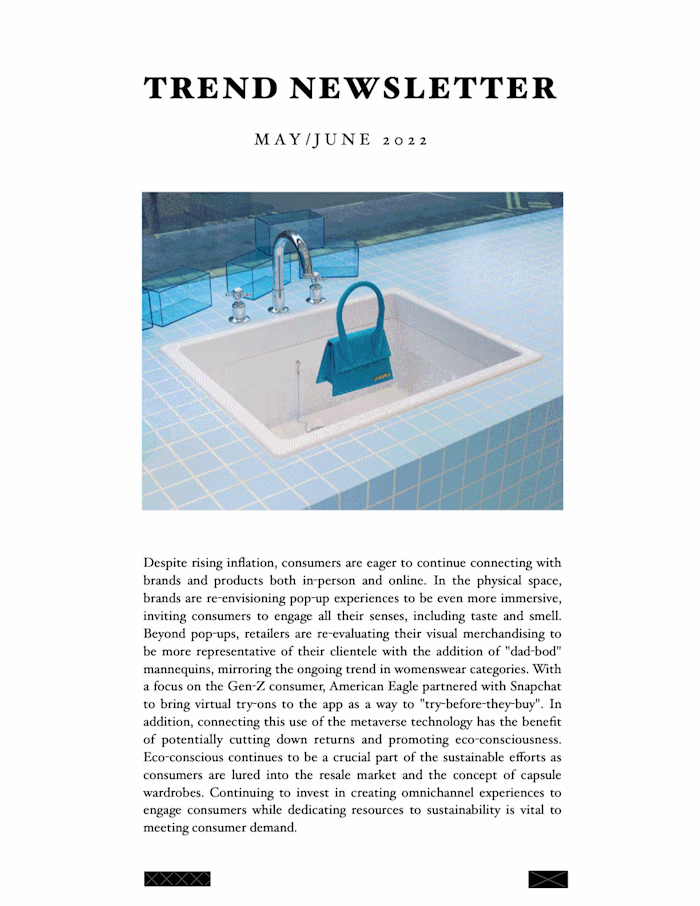 TREND NEWSLETTER

MAY/JUNE 2022

Despite rising inflation, consumers are eager to continue connecting with brands and products both in-person and online. In the physical space, brands are re-envisioning pop-up experiences to be even more immersive, inviting consumers to engage all their senses, including taste and smell. Beyond pop-ups, retailers are re-evaluating their visual merchandising to be more representative of their clientele with the addition of "dad-bod" mannequins, mirroring the ongoing trend in womenswear categories. With a focus on the Gen-Z consumer, American Eagle partnered with Snapchat to bring virtual try-ons to the app as a way to "try-before-they-buy". In addition, connecting this use of the metaverse technology has the benefit of potentially cutting down returns and promoting eco-consciousness. Eco-conscious continues to be a crucial part of the sustainable efforts as consumers are lured into the resale market and the concept of capsule wardrobes. Continuing to invest in creating omnichannel experiences to engage consumers while dedicating resources to sustainability is vital to meeting consumer demand.